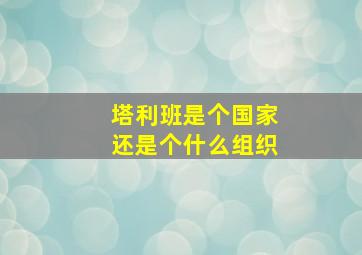 塔利班是个国家
还是个什么组织